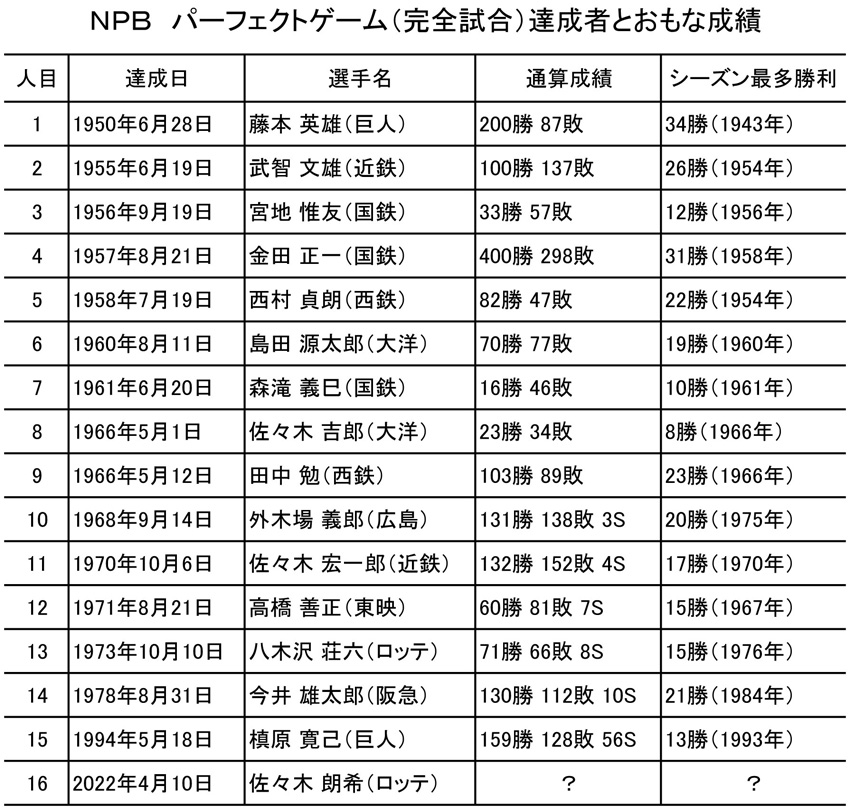 NPB パーフェクトゲーム（完全試合）達成者とおもな成績

| 人目 | 達成日 | 選手名 | 通算成績 | シーズン最多勝利 |
|---|---|---|---|---|
| 1 | 1950年6月28日 | 藤本 英雄（巨人） | 200勝 87敗 | 34勝（1943年） |
| 2 | 1955年6月19日 | 武智 文雄（近鉄） | 100勝 137敗 | 26勝（1954年） |
| 3 | 1956年9月19日 | 宮地 惟友（国鉄） | 33勝 57敗 | 12勝（1956年） |
| 4 | 1957年8月21日 | 金田 正一（国鉄） | 400勝 298敗 | 31勝（1958年） |
| 5 | 1958年7月19日 | 西村 貞朗（西鉄） | 82勝 47敗 | 22勝（1954年） |
| 6 | 1960年8月11日 | 島田 源太郎（大洋） | 70勝 77敗 | 19勝（1960年） |
| 7 | 1961年6月20日 | 森滝 義巳（国鉄） | 16勝 46敗 | 10勝（1961年） |
| 8 | 1966年5月1日 | 佐々木 吉郎（大洋） | 23勝 34敗 | 8勝（1966年） |
| 9 | 1966年5月12日 | 田中 勉（西鉄） | 103勝 89敗 | 23勝（1966年） |
| 10 | 1968年9月14日 | 外木場 義郎（広島） | 131勝 138敗 3S | 20勝（1975年） |
| 11 | 1970年10月6日 | 佐々木 宏一郎（近鉄） | 132勝 152敗 4S | 17勝（1970年） |
| 12 | 1971年8月21日 | 高橋 善正（東映） | 60勝 81敗 7S | 15勝（1967年） |
| 13 | 1973年10月10日 | 八木沢 荘六（ロッテ） | 71勝 66敗 8S | 15勝（1976年） |
| 14 | 1978年8月31日 | 今井 雄太郎（阪急） | 130勝 112敗 10S | 21勝（1984年） |
| 15 | 1994年5月18日 | 槙原 寛己（巨人） | 159勝 128敗 56S | 13勝（1993年） |
| 16 | 2022年4月10日 | 佐々木 朗希（ロッテ） | ? | ? |